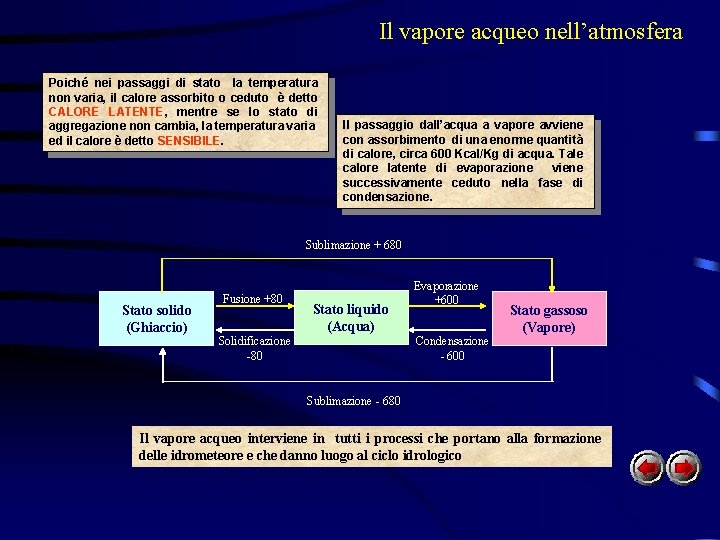 Il vapore acqueo nell'atmosfera

Poiché nei passaggi di stato la temperatura non varia, il calore assorbito o ceduto è detto CALORE LATENTE, mentre se lo stato di aggregazione non cambia, la temperatura varia ed il calore è detto SENSIBILE.

Il passaggio dall'acqua a vapore avviene con assorbimento di una enorme quantità di calore, circa 600 Kcal/Kg di acqua. Tale calore latente di evaporazione viene successivamente ceduto nella fase di condensazione.

Sublimazione + 680

Stato solido (Ghiaccio)

Fusione +80

Solidificazione -80

Stato liquido (Acqua)

Evaporazione +600

Condensazione - 600

Stato gassoso (Vapore)

Sublimazione - 680

Il vapore acqueo interviene in tutti i processi che portano alla formazione delle idrometeore e che danno luogo al ciclo idrologico